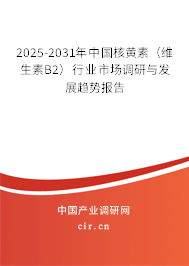 2025-2031年中国核黄素（维生素B2）行业市场调研与发展趋势报告

中国产业调研网

cir.cn